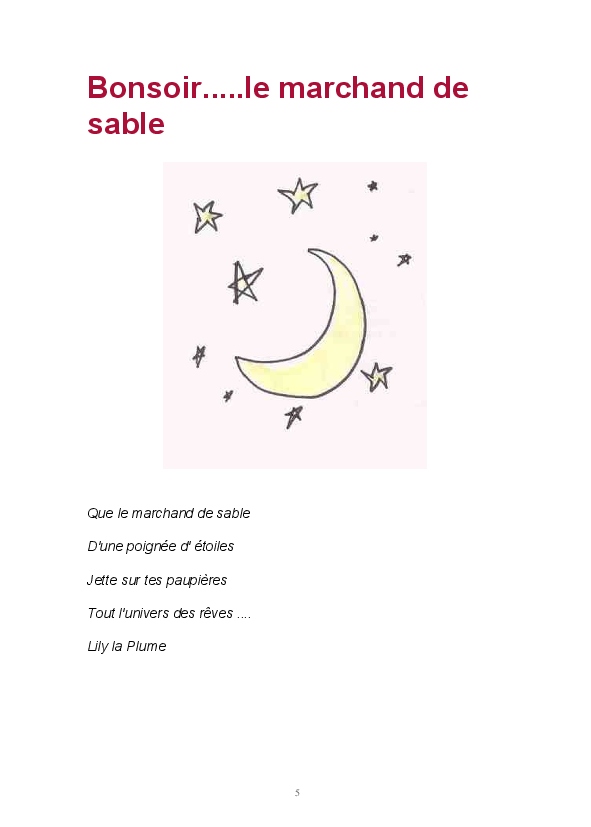 Bonsoir.....le marchand de sable

Que le marchand de sable

D'une poignée d' étoiles

Jette sur tes paupières

Tout l'univers des rêves ....

Lily la Plume

5